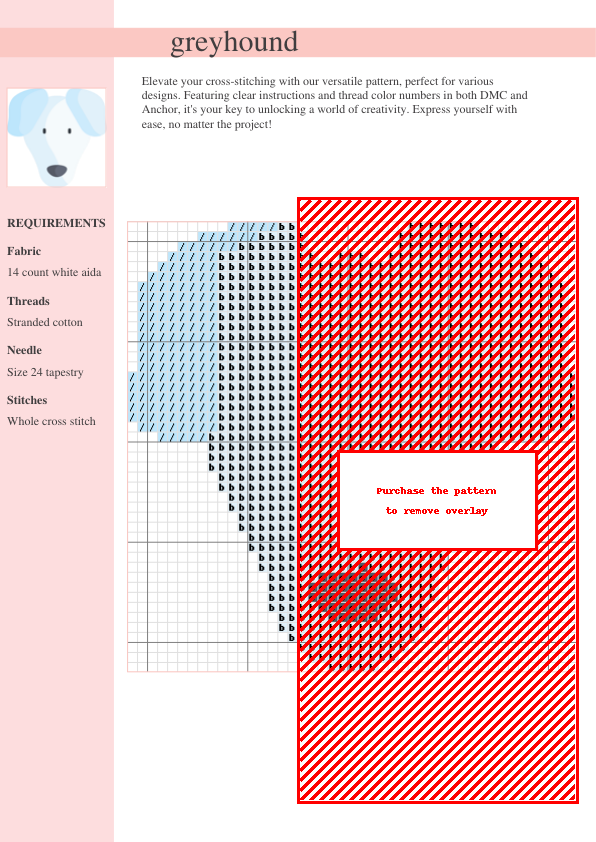 greyhound

Elevate your cross-stitching with our versatile pattern, perfect for various designs. Featuring clear instructions and thread color numbers in both DMC and Anchor, it's your key to unlocking a world of creativity. Express yourself with ease, no matter the project!

REQUIREMENTS

Fabric

14 count white aida

Threads

Stranded cotton

Needle

Size 24 tapestry

Stitches

Whole cross stitch

Purchase the pattern to remove overlay